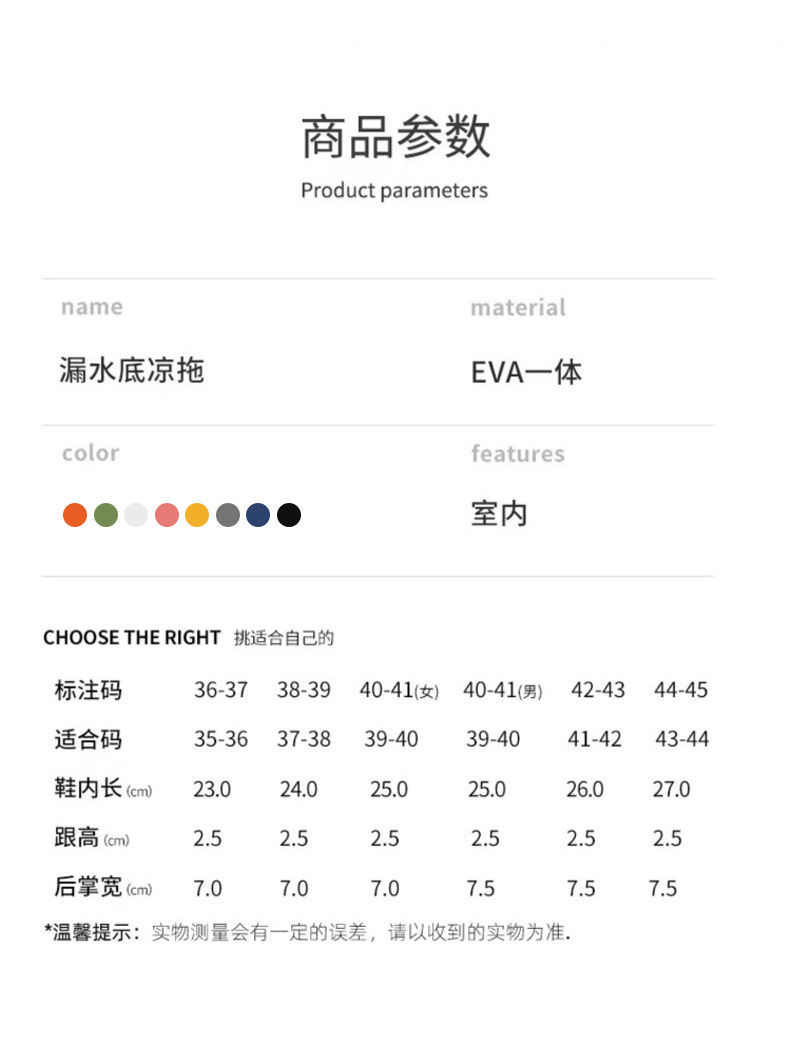 商品参数
Product parameters

name
漏水底凉拖

material
EVA一体

color

features
室内

CHOOSE THE RIGHT 挑适合自己的

| 标注码 | 36-37 | 38-39 | 40-41(女) | 40-41(男) | 42-43 | 44-45 |
|---|---|---|---|---|---|---|
| 适合码 | 35-36 | 37-38 | 39-40 | 39-40 | 41-42 | 43-44 |
| 鞋内长 (cm) | 23.0 | 24.0 | 25.0 | 25.0 | 26.0 | 27.0 |
| 跟高 (cm) | 2.5 | 2.5 | 2.5 | 2.5 | 2.5 | 2.5 |
| 后掌宽 (cm) | 7.0 | 7.0 | 7.0 | 7.5 | 7.5 | 7.5 |

*温馨提示：实物测量会有一定的误差，请以收到的实物为准.